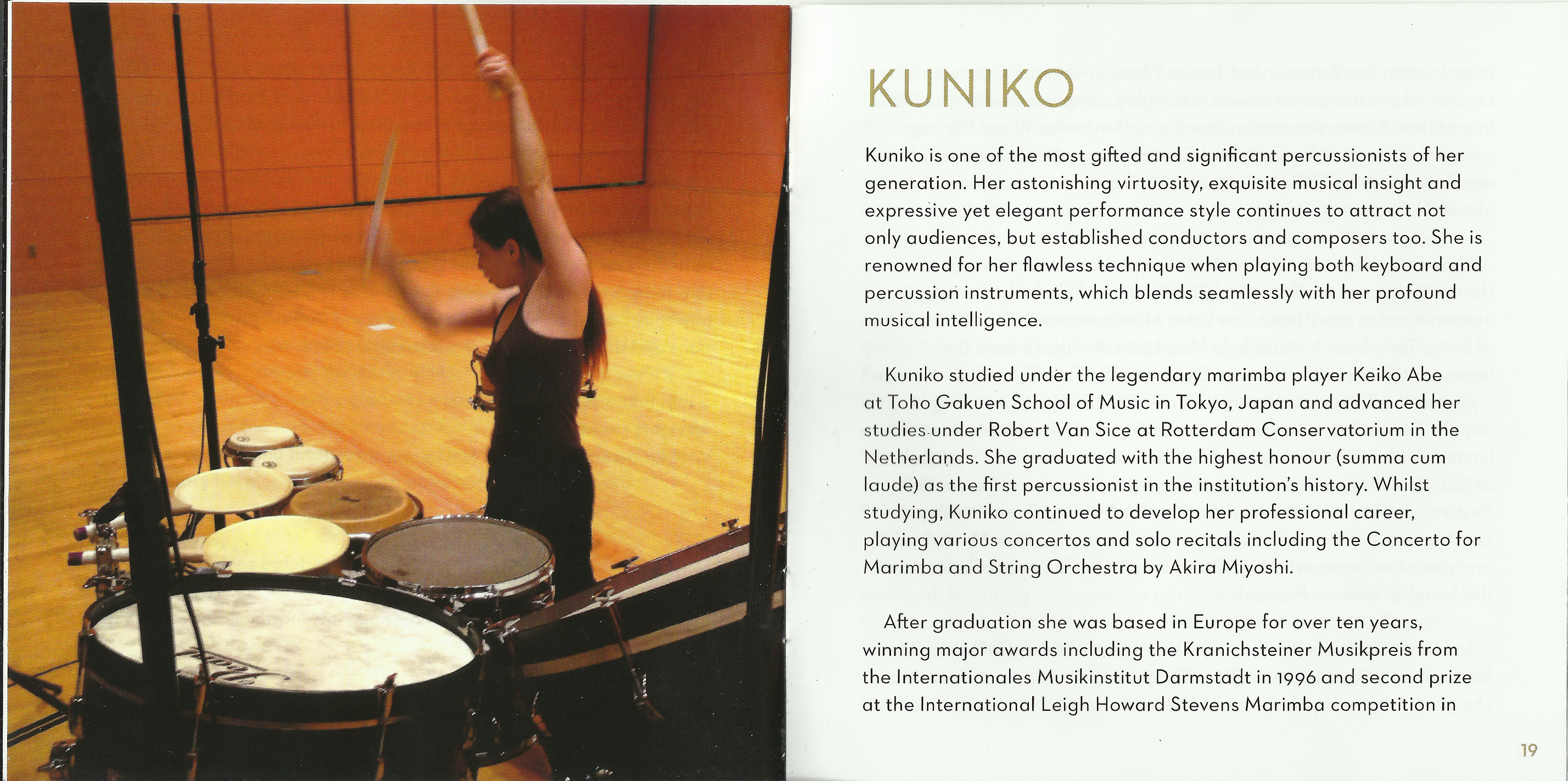 KUNIKO

Kuniko is one of the most gifted and significant percussionists of her generation. Her astonishing virtuosity, exquisite musical insight and expressive yet elegant performance style continues to attract not only audiences, but established conductors and composers too. She is renowned for her flawless technique when playing both keyboard and percussion instruments, which blends seamlessly with her profound musical intelligence.

Kuniko studied under the legendary marimba player Keiko Abe at Toho Gakuen School of Music in Tokyo, Japan and advanced her studies under Robert Van Sice at Rotterdam Conservatorium in the Netherlands. She graduated with the highest honour (summa cum laude) as the first percussionist in the institution's history. Whilst studying, Kuniko continued to develop her professional career, playing various concertos and solo recitals including the Concerto for Marimba and String Orchestra by Akira Miyoshi.

After graduation she was based in Europe for over ten years, winning major awards including the Kranichsteiner Musikpreis from the Internationales Musikinstitut Darmstadt in 1996 and second prize at the International Leigh Howard Stevens Marimba competition in

19